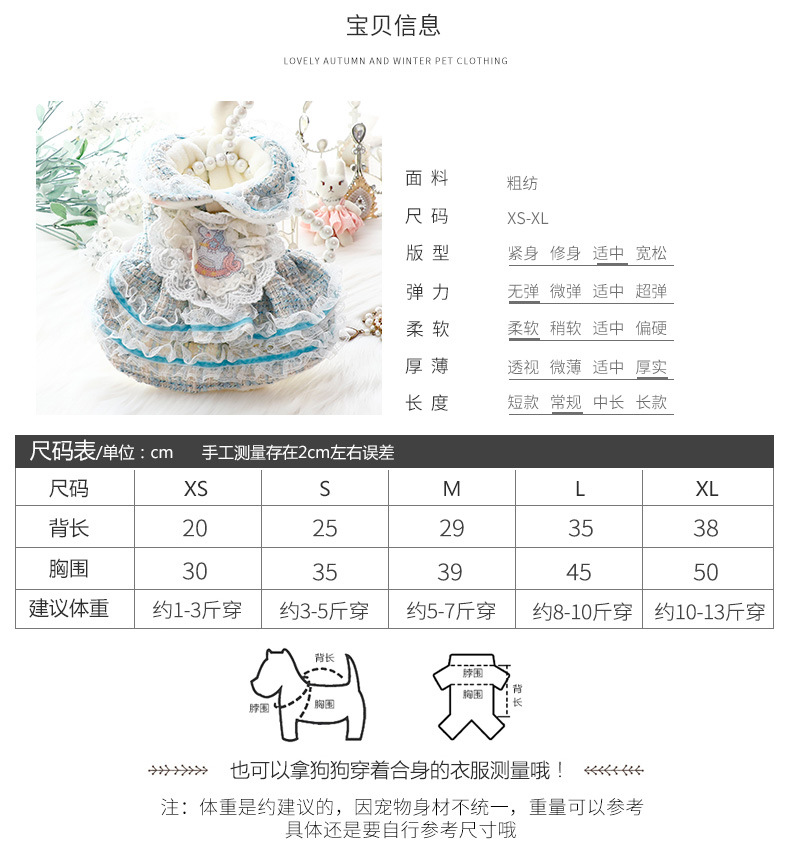 宝贝信息

LOVELY AUTUMN AND WINTER PET CLOTHING

面料 粗纺
尺码 XS-XL
版型 紧身 修身 适中 宽松
弹力 无弹 微弹 适中 超弹
柔软 柔软 稍软 适中 偏硬
厚薄 透视 微薄 适中 厚实
长度 短款 常规 中长 长款

尺码表/单位：cm 手工测量存在2cm左右误差

| 尺码 | XS | S | M | L | XL |
|---|---|---|---|---|---|
| 背长 | 20 | 25 | 29 | 35 | 38 |
| 胸围 | 30 | 35 | 39 | 45 | 50 |
| 建议体重 | 约1-3斤穿 | 约3-5斤穿 | 约5-7斤穿 | 约8-10斤穿 | 约10-13斤穿 |

背长
脖围
胸围

脖围
胸围
背长

也可以拿狗狗穿着合身的衣服测量哦！

注：体重是约建议的，因宠物身材不统一，重量可以参考
具体还是要自行参考尺寸哦